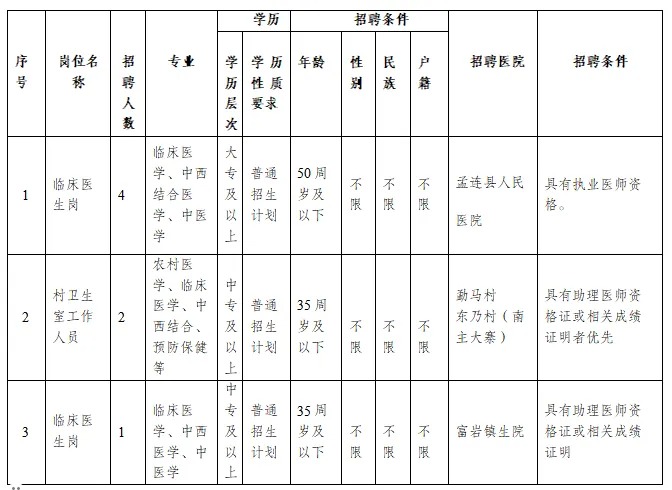 | 序号 | 岗位名称 | 招聘人数 | 专业 | 学历 |  | 招聘条件 |  |  |  | 招聘医院 | 招聘条件 |
|---|---|---|---|---|---|---|---|---|---|---|---|
|  |  |  |  | 学历层次 | 学历性质要求 | 年龄 | 性别 | 民族 | 户籍 |  |  |
| 1 | 临床医生岗 | 4 | 临床医学、中西结合医学、中医学 | 大专及以上 | 普通招生计划 | 50周岁及以下 | 不限 | 不限 | 不限 | 孟连县人民医院 | 具有执业医师资格。 |
| 2 | 村卫生室工作人员 | 2 | 农村医学、临床医学、中西结合、预防保健等 | 中专及以上 | 普通招生计划 | 35周岁及以下 | 不限 | 不限 | 不限 | 勐马村东乃村（南主大寨） | 具有助理医师资格证或相关成绩证明者优先 |
| 3 | 临床医生岗 | 1 | 临床医学、中西医学、中医学 | 中专及以上 | 普通招生计划 | 35周岁及以下 | 不限 | 不限 | 不限 | 富岩镇生院 | 具有助理医师资格证或相关成绩证明 |